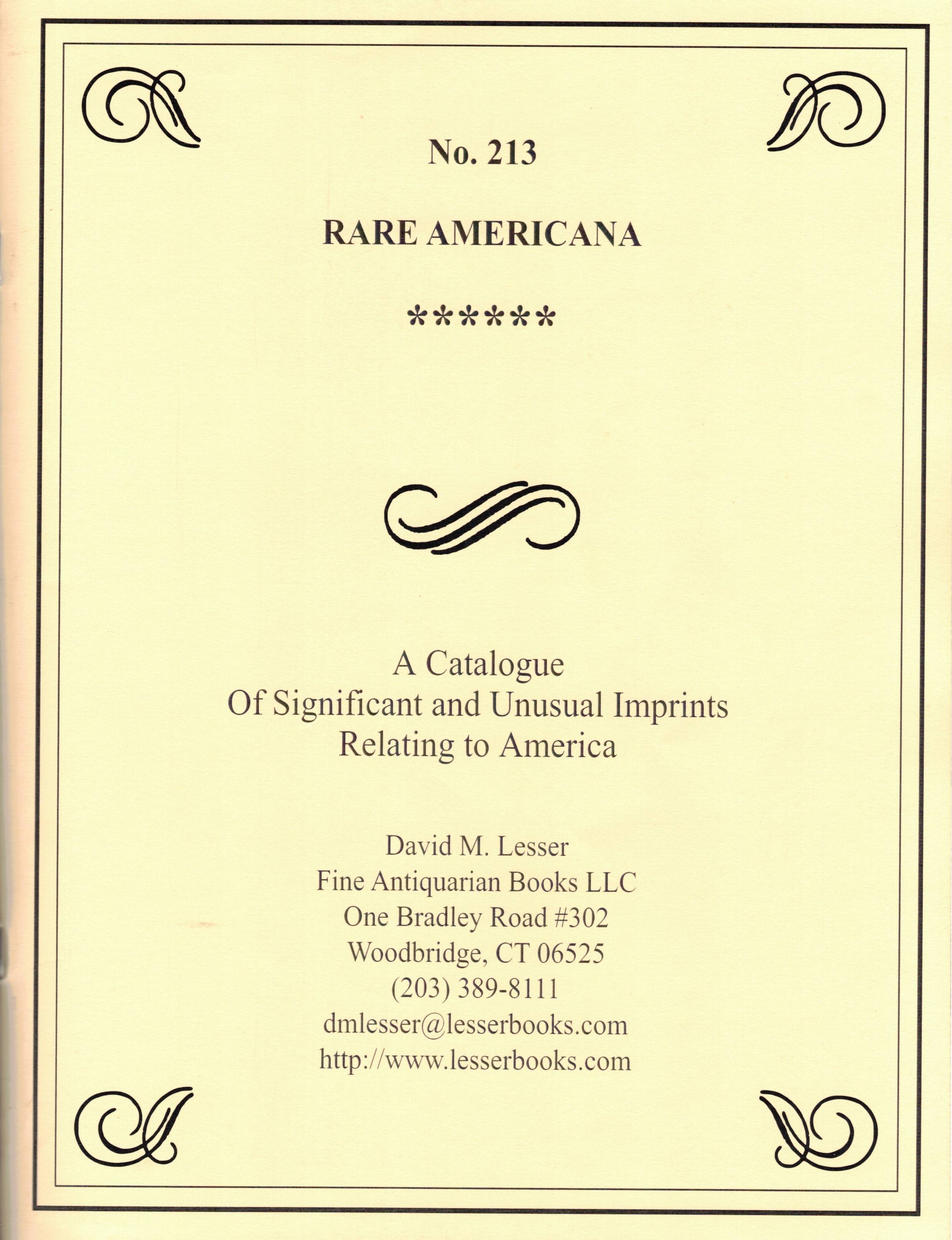 No. 213

RARE AMERICANA

******

A Catalogue
Of Significant and Unusual Imprints
Relating to America

David M. Lesser
Fine Antiquarian Books LLC
One Bradley Road #302
Woodbridge, CT 06525
(203) 389-8111
dmlesser@lesserbooks.com
http://www.lesserbooks.com